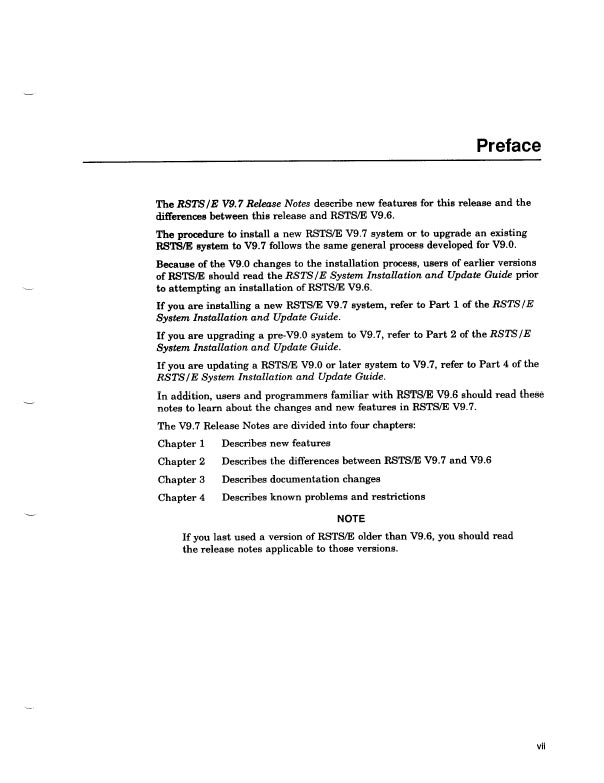 Preface

The RSTS/E V9.7 Release Notes describe new features for this release and the differences between this release and RSTS/E V9.6.

The procedure to install a new RSTS/E V9.7 system or to upgrade an existing RSTS/E system to V9.7 follows the same general process developed for V9.0.

Because of the V9.0 changes to the installation process, users of earlier versions of RSTS/E should read the RSTS/E System Installation and Update Guide prior to attempting an installation of RSTS/E V9.6.

If you are installing a new RSTS/E V9.7 system, refer to Part 1 of the RSTS/E System Installation and Update Guide.

If you are upgrading a pre-V9.0 system to V9.7, refer to Part 2 of the RSTS/E System Installation and Update Guide.

If you are updating a RSTS/E V9.0 or later system to V9.7, refer to Part 4 of the RSTS/E System Installation and Update Guide.

In addition, users and programmers familiar with RSTS/E V9.6 should read these notes to learn about the changes and new features in RSTS/E V9.7.

The V9.7 Release Notes are divided into four chapters:

Chapter 1 Describes new features

Chapter 2 Describes the differences between RSTS/E V9.7 and V9.6

Chapter 3 Describes documentation changes

Chapter 4 Describes known problems and restrictions

NOTE

If you last used a version of RSTS/E older than V9.6, you should read the release notes applicable to those versions.

vii